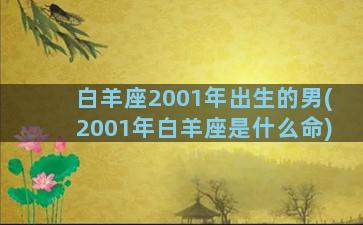 白羊座2001年出生的男(2001年白羊座是什么命)